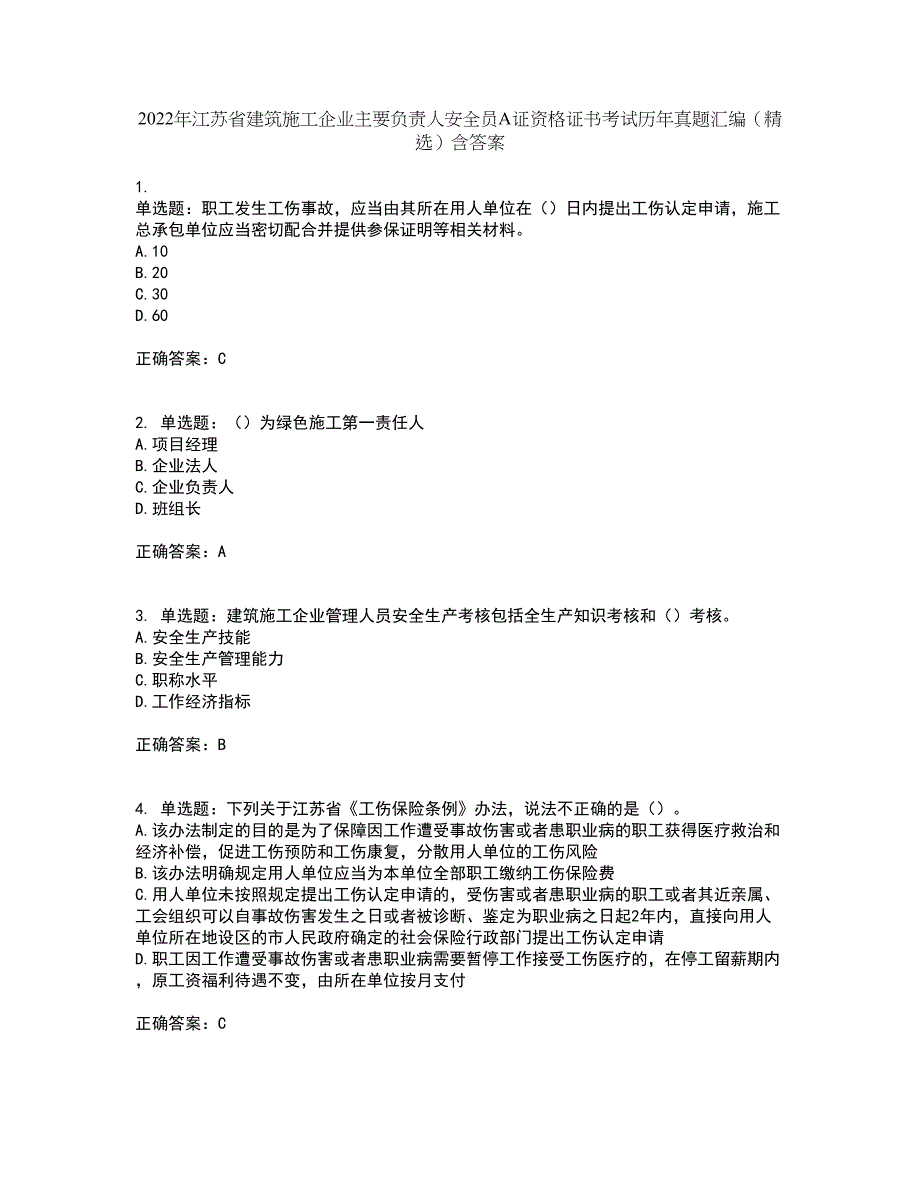 2022年江苏省建筑施工企业主要负责人安全员A证资格证书考试历年真题汇编（精选）含答案

1.
单选题：职工发生工伤事故，应当由其所在用人单位在（）日内提出工伤认定申请，施工总承包单位应当密切配合并提供参保证明等相关材料。
A.10
B.20
C.30
D.60

正确答案：C

2. 单选题：（）为绿色施工第一责任人
A.项目经理
B.企业法人
C.企业负责人
D.班组长

正确答案：A

3. 单选题：建筑施工企业管理人员安全生产考核包括全生产知识考核和（）考核。
A.安全生产技能
B.安全生产管理能力
C.职称水平
D.工作经济指标

正确答案：B

4. 单选题：下列关于江苏省《工伤保险条例》办法，说法不正确的是（）。
A.该办法制定的目的是为了保障因工作遭受事故伤害或者患职业病的职工获得医疗救治和经济补偿，促进工伤预防和工伤康复，分散用人单位的工伤风险
B.该办法明确规定用人单位应当为本单位全部职工缴纳工伤保险费
C.用人单位未按照规定提出工伤认定申请的，受伤害或者患职业病的职工或者其近亲属、工会组织可以自事故伤害发生之日或者被诊断、鉴定为职业病之日起2年内，直接向用人单位所在地设区的市人民政府确定的社会保险行政部门提出工伤认定申请
D.职工因工作遭受事故伤害或者患职业病需要暂停工作接受工伤医疗的，在停工留薪期内，原工资福利待遇不变，由所在单位按月支付

正确答案：C